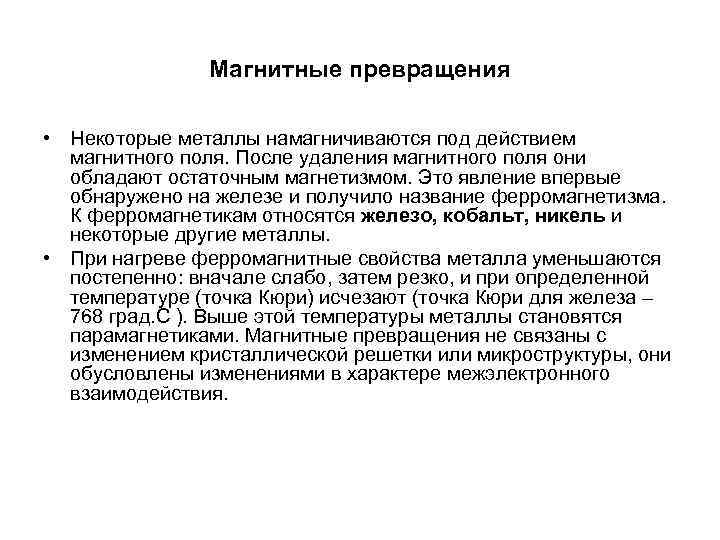 Магнитные превращения

• Некоторые металлы намагничиваются под действием магнитного поля. После удаления магнитного поля они обладают остаточным магнетизмом. Это явление впервые обнаружено на железе и получило название ферромагнетизма. К ферромагнетикам относятся железо, кобальт, никель и некоторые другие металлы.

• При нагреве ферромагнитные свойства металла уменьшаются постепенно: вначале слабо, затем резко, и при определенной температуре (точка Кюри) исчезают (точка Кюри для железа – 768 град.С ). Выше этой температуры металлы становятся парамагнетиками. Магнитные превращения не связаны с изменением кристаллической решетки или микроструктуры, они обусловлены изменениями в характере межэлектронного взаимодействия.